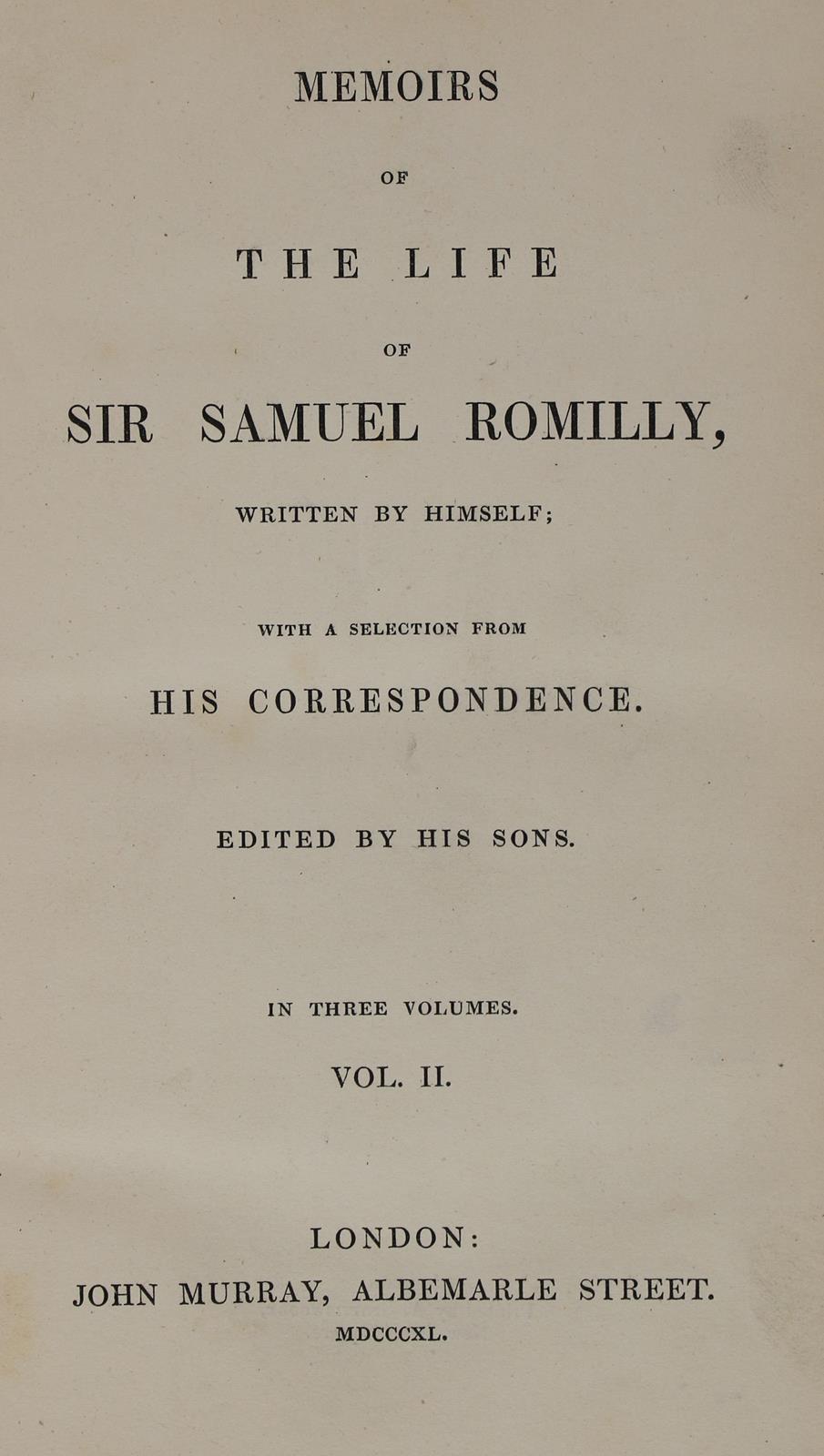 MEMOIRS

OF

THE LIFE

OF

SIR SAMUEL ROMILLY,

WRITTEN BY HIMSELF;

WITH A SELECTION FROM

HIS CORRESPONDENCE.

EDITED BY HIS SONS.

IN THREE VOLUMES.

VOL. II.

LONDON:

JOHN MURRAY, ALBEMARLE STREET.

MDCCCXL.